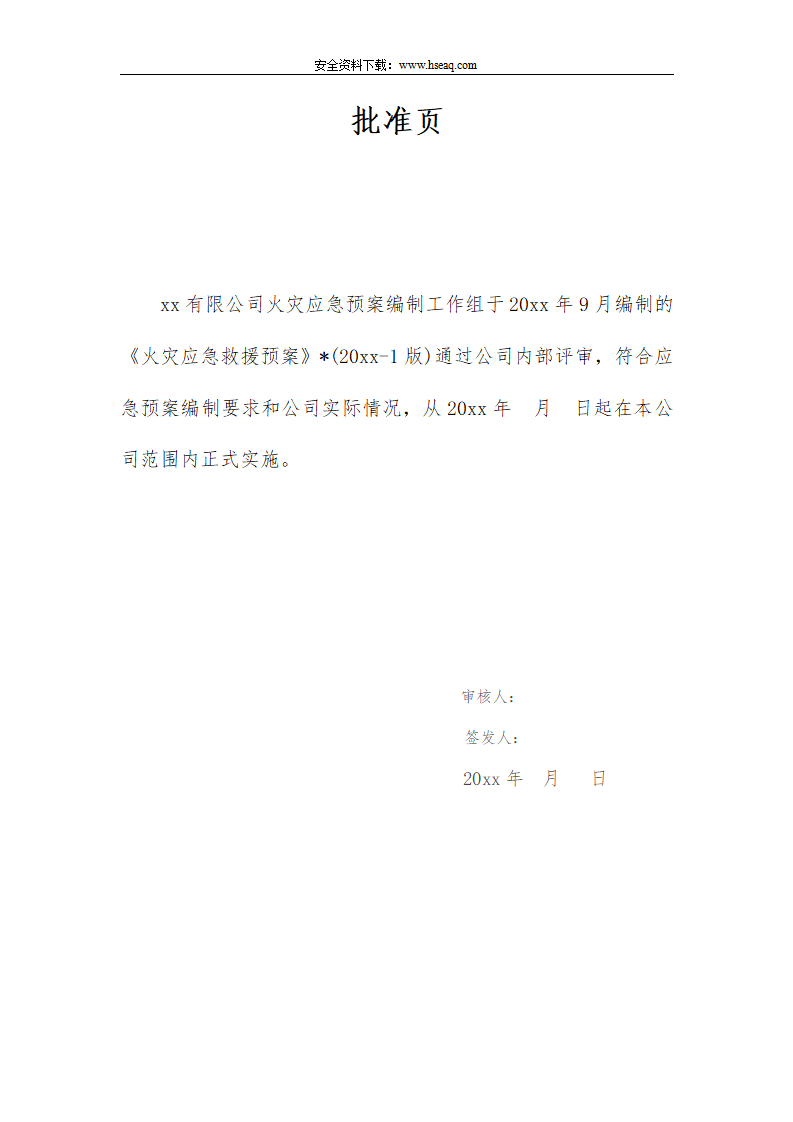 安全资料下载：www.hseaq.com

批准页

xx有限公司火灾应急预案编制工作组于20xx年9月编制的《火灾应急救援预案》*(20xx-1版)通过公司内部评审，符合应急预案编制要求和公司实际情况，从20xx年 月 日起在本公司范围内正式实施。

审核人：

签发人：

20xx年 月 日